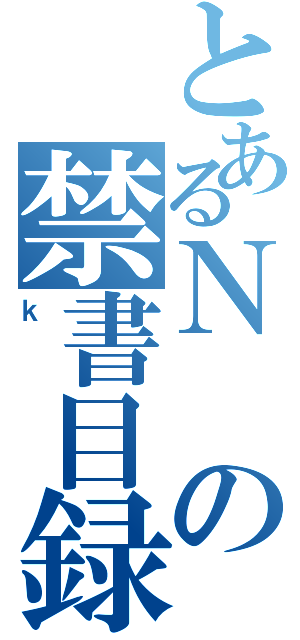 とあるNの禁書目録

k